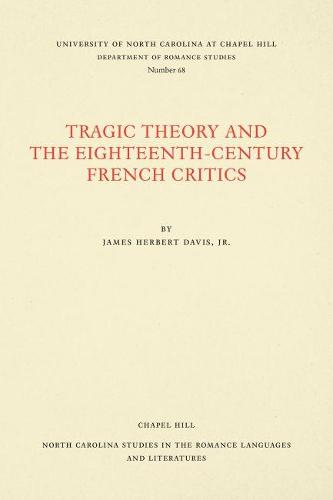 UNIVERSITY OF NORTH CAROLINA AT CHAPEL HILL
DEPARTMENT OF ROMANCE STUDIES
Number 68

TRAGIC THEORY AND THE EIGHTEENTH-CENTURY FRENCH CRITICS

BY
JAMES HERBERT DAVIS, JR.

CHAPEL HILL

NORTH CAROLINA STUDIES IN THE ROMANCE LANGUAGES AND LITERATURES